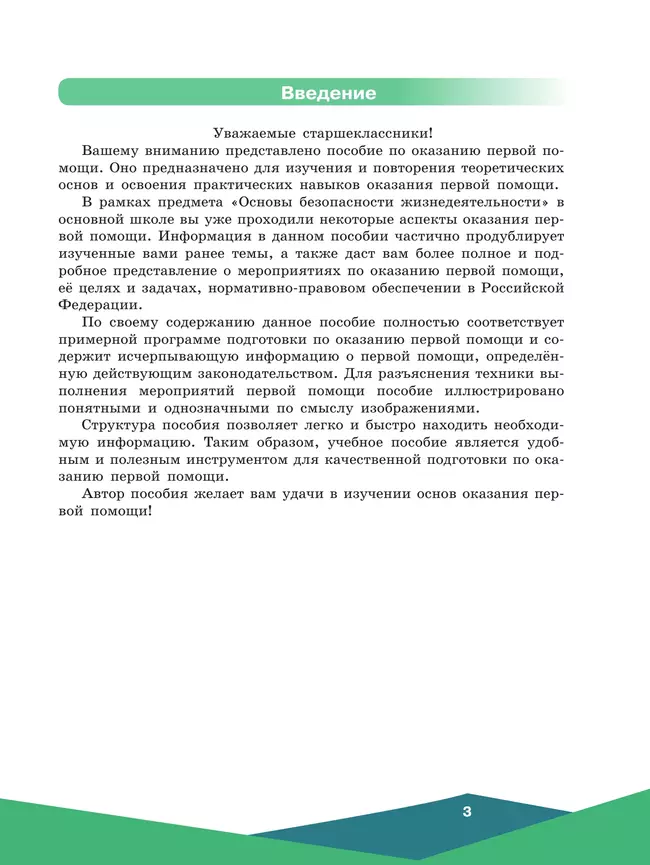 Введение

Уважаемые старшеклассники!

Вашему вниманию представлено пособие по оказанию первой помощи. Оно предназначено для изучения и повторения теоретических основ и освоения практических навыков оказания первой помощи.

В рамках предмета «Основы безопасности жизнедеятельности» в основной школе вы уже проходили некоторые аспекты оказания первой помощи. Информация в данном пособии частично продублирует изученные вами ранее темы, а также даст вам более полное и подробное представление о мероприятиях по оказанию первой помощи, её целях и задачах, нормативно-правовом обеспечении в Российской Федерации.

По своему содержанию данное пособие полностью соответствует примерной программе подготовки по оказанию первой помощи и содержит исчерпывающую информацию о первой помощи, определённую действующим законодательством. Для разъяснения техники выполнения мероприятий первой помощи пособие иллюстрировано понятными и однозначными по смыслу изображениями.

Структура пособия позволяет легко и быстро находить необходимую информацию. Таким образом, учебное пособие является удобным и полезным инструментом для качественной подготовки по оказанию первой помощи.

Автор пособия желает вам удачи в изучении основ оказания первой помощи!

3